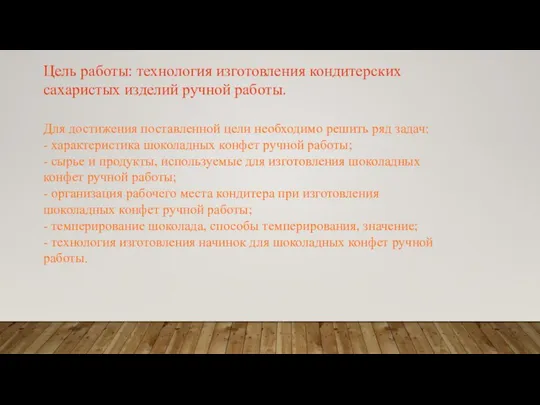 Цель работы: технология изготовления кондитерских сахаристых изделий ручной работы.

Для достижения поставленной цели необходимо решить ряд задач:
- характеристика шоколадных конфет ручной работы;
- сырье и продукты, используемые для изготовления шоколадных конфет ручной работы;
- организация рабочего места кондитера при изготовления шоколадных конфет ручной работы;
- темперирование шоколада, способы темперирования, значение;
- технология изготовления начинок для шоколадных конфет ручной работы.